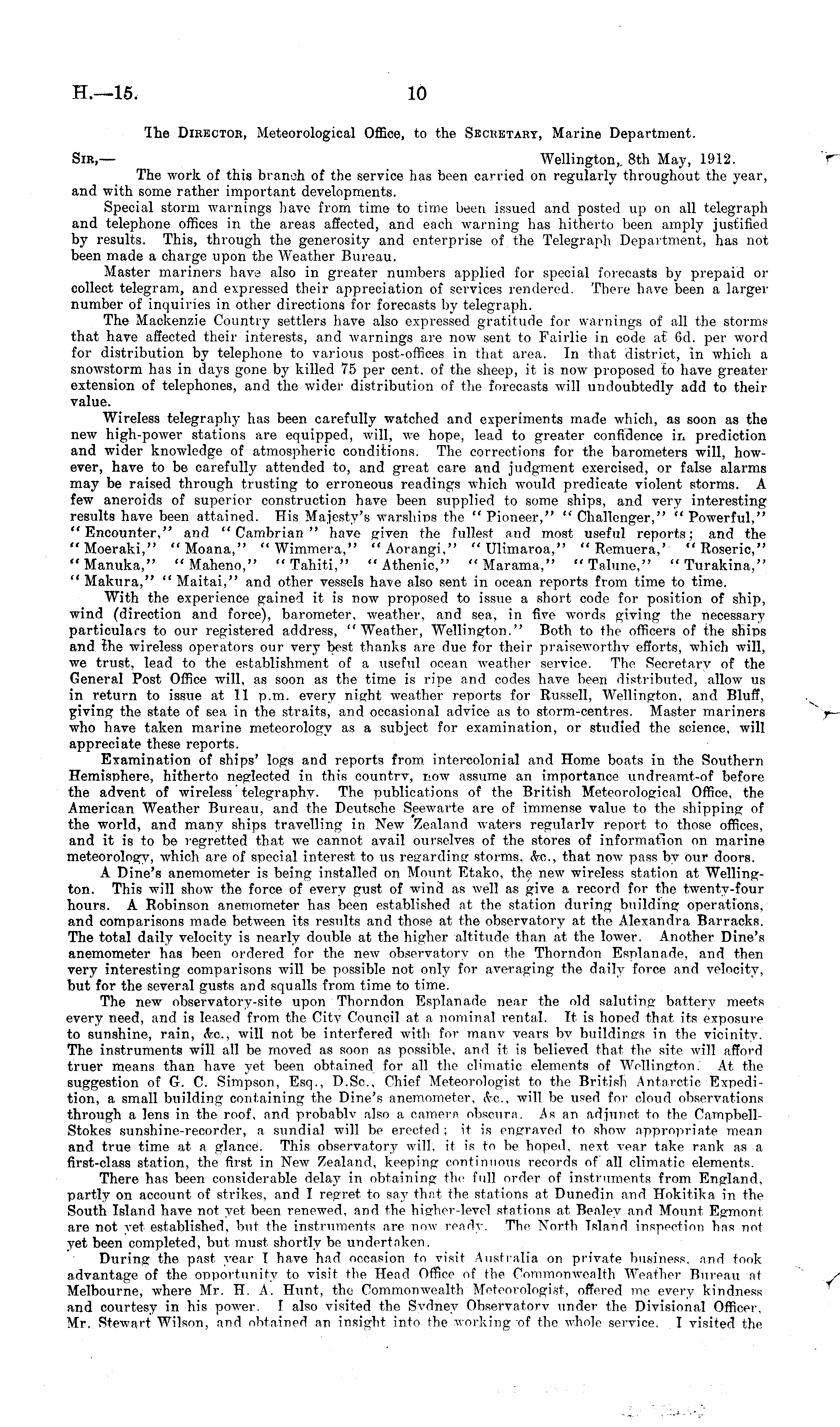 H.—15. 10

The Director, Meteorological Office, to the Secretary, Marine Department.

Sir,— Wellington, 8th May, 1912.

The work of this branch of the service has been carried on regularly throughout the year, and with some rather important developments.

Special storm warnings have from time to time been issued and posted up on all telegraph and telephone offices in the areas affected, and each warning has hitherto been amply justified by results. This, through the generosity and enterprise of the Telegraph Department, has not been made a charge upon the Weather Bureau.

Master mariners have also in greater numbers applied for special forecasts by prepaid or collect telegram, and expressed their appreciation of services rendered. There have been a larger number of inquiries in other directions for forecasts by telegraph.

The Mackenzie Country settlers have also expressed gratitude for warnings of all the storms that have affected their interests, and warnings are now sent to Fairlie in code at 6d. per word for distribution by telephone to various post-offices in that area. In that district, in which a snowstorm has in days gone by killed 75 per cent. of the sheep, it is now proposed to have greater extension of telephones, and the wider distribution of the forecasts will undoubtedly add to their value.

Wireless telegraphy has been carefully watched and experiments made which, as soon as the new high-power stations are equipped, will, we hope, lead to greater confidence in prediction and wider knowledge of atmospheric conditions. The corrections for the barometers will, however, have to be carefully attended to, and great care and judgment exercised, or false alarms may be raised through trusting to erroneous readings which would predicate violent storms. A few aneroids of superior construction have been supplied to some ships, and very interesting results have been attained. His Majesty's warships the "Pioneer," "Challenger," "Powerful," "Encounter," and "Cambrian" have given the fullest and most useful reports; and the "Moeraki," "Moana," "Wimmera," "Aorangi," "Ulimaroa," "Remuera," "Roseric," "Manuka," "Maheno," "Tahiti," "Athenic," "Marama," "Talune," "Turakina," "Makura," "Maitai," and other vessels have also sent in ocean reports from time to time.

With the experience gained it is now proposed to issue a short code for position of ship, wind (direction and force), barometer, weather, and sea, in five words giving the necessary particulars to our registered address, "Weather, Wellington." Both to the officers of the ships and the wireless operators our very best thanks are due for their praiseworthy efforts, which will, we trust, lead to the establishment of a useful ocean weather service. The Secretary of the General Post Office will, as soon as the time is ripe and codes have been distributed, allow us in return to issue at 11 p.m. every night weather reports for Russell, Wellington, and Bluff, giving the state of sea in the straits, and occasional advice as to storm-centres. Master mariners who have taken marine meteorology as a subject for examination, or studied the science, will appreciate these reports.

Examination of ships' logs and reports from intercolonial and Home boats in the Southern Hemisphere, hitherto neglected in this country, now assume an importance undreamt-of before the advent of wireless telegraphy. The publications of the British Meteorological Office, the American Weather Bureau, and the Deutsche Seewarte are of immense value to the shipping of the world, and many ships travelling in New Zealand waters regularly report to those offices, and it is to be regretted that we cannot avail ourselves of the stores of information on marine meteorology, which are of special interest to us regarding storms, &c., that now pass by our doors.

A Dine's anemometer is being installed on Mount Etako, the new wireless station at Wellington. This will show the force of every gust of wind as well as give a record for the twenty-four hours. A Robinson anemometer has been established at the station during building operations, and comparisons made between its results and those at the observatory at the Alexandra Barracks. The total daily velocity is nearly double at the higher altitude than at the lower. Another Dine's anemometer has been ordered for the new observatory on the Thorndon Esplanade, and then very interesting comparisons will be possible not only for averaging the daily force and velocity, but for the several gusts and squalls from time to time.

The new observatory-site upon Thorndon Esplanade near the old saluting battery meets every need, and is leased from the City Council at a nominal rental. It is hoped that its exposure to sunshine, rain, &c., will not be interfered with for many years by buildings in the vicinity. The instruments will all be moved as soon as possible, and it is believed that the site will afford truer means than have yet been obtained for all the climatic elements of Wellington. At the suggestion of G. C. Simpson, Esq., D.Sc., Chief Meteorologist to the British Antarctic Expedition, a small building containing the Dine's anemometer, &c., will be used for cloud observations through a lens in the roof, and probably also a camera obscura. As an adjunct to the Campbell-Stokes sunshine-recorder, a sundial will be erected; it is engraved to show appropriate mean and true time at a glance. This observatory will, it is to be hoped, next year take rank as a first-class station, the first in New Zealand, keeping continuous records of all climatic elements.

There has been considerable delay in obtaining the full order of instruments from England, partly on account of strikes, and I regret to say that the stations at Dunedin and Hokitika in the South Island have not yet been renewed, and the higher-level stations at Bealey and Mount Egmont are not yet established, but the instruments are now ready. The North Island inspection has not yet been completed, but must shortly be undertaken.

During the past year I have had occasion to visit Australia on private business, and took advantage of the opportunity to visit the Head Office of the Commonwealth Weather Bureau at Melbourne, where Mr. H. A. Hunt, the Commonwealth Meteorologist, offered me every kindness and courtesy in his power. I also visited the Sydney Observatory under the Divisional Officer, Mr. Stewart Wilson, and obtained an insight into the working of the whole service. I visited the